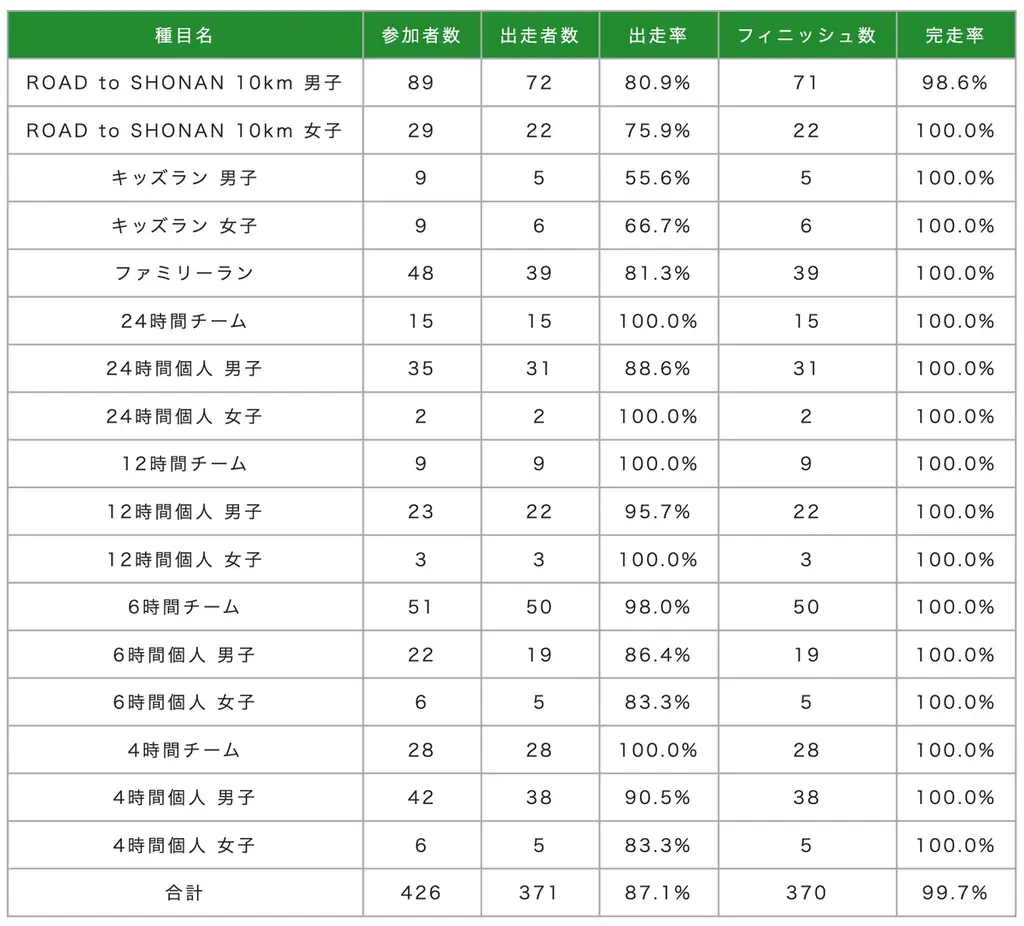 | 種目名 | 参加者数 | 出走者数 | 出走率 | フィニッシュ数 | 完走率 |
|---|---|---|---|---|---|
| ROAD to SHONAN 10km 男子 | 89 | 72 | 80.9% | 71 | 98.6% |
| ROAD to SHONAN 10km 女子 | 29 | 22 | 75.9% | 22 | 100.0% |
| キッズラン 男子 | 9 | 5 | 55.6% | 5 | 100.0% |
| キッズラン 女子 | 9 | 6 | 66.7% | 6 | 100.0% |
| ファミリーラン | 48 | 39 | 81.3% | 39 | 100.0% |
| 24時間チーム | 15 | 15 | 100.0% | 15 | 100.0% |
| 24時間個人 男子 | 35 | 31 | 88.6% | 31 | 100.0% |
| 24時間個人 女子 | 2 | 2 | 100.0% | 2 | 100.0% |
| 12時間チーム | 9 | 9 | 100.0% | 9 | 100.0% |
| 12時間個人 男子 | 23 | 22 | 95.7% | 22 | 100.0% |
| 12時間個人 女子 | 3 | 3 | 100.0% | 3 | 100.0% |
| 6時間チーム | 51 | 50 | 98.0% | 50 | 100.0% |
| 6時間個人 男子 | 22 | 19 | 86.4% | 19 | 100.0% |
| 6時間個人 女子 | 6 | 5 | 83.3% | 5 | 100.0% |
| 4時間チーム | 28 | 28 | 100.0% | 28 | 100.0% |
| 4時間個人 男子 | 42 | 38 | 90.5% | 38 | 100.0% |
| 4時間個人 女子 | 6 | 5 | 83.3% | 5 | 100.0% |
| 合計 | 426 | 371 | 87.1% | 370 | 99.7% |